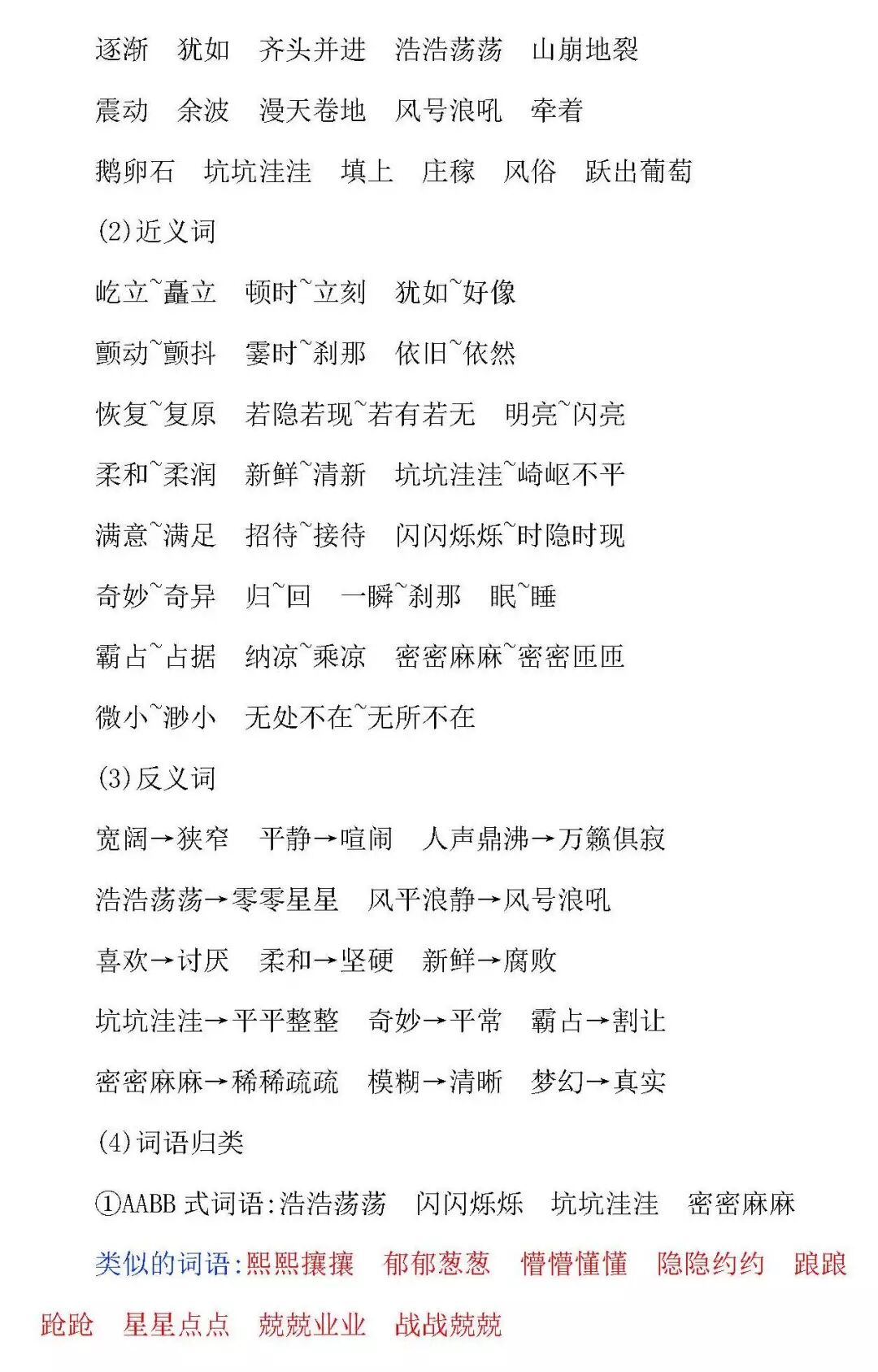 逐渐　犹如　齐头并进　浩浩荡荡　山崩地裂

震动　余波　漫天卷地　风号浪吼　牵着

鹅卵石　坑坑洼洼　填上　庄稼　风俗　跃出葡萄

(2)近义词

屹立~矗立　顿时~立刻　犹如~好像

颤动~颤抖　霎时~刹那　依旧~依然

恢复~复原　若隐若现~若有若无　明亮~闪亮

柔和~柔润　新鲜~清新　坑坑洼洼~崎岖不平

满意~满足　招待~接待　闪闪烁烁~时隐时现

奇妙~奇异　归~回　一瞬~刹那　眠~睡

霸占~占据　纳凉~乘凉　密密麻麻~密密匝匝

微小~渺小　无处不在~无所不在

(3)反义词

宽阔→狭窄　平静→喧闹　人声鼎沸→万籁俱寂

浩浩荡荡→零零星星　风平浪静→风号浪吼

喜欢→讨厌　柔和→坚硬　新鲜→腐败

坑坑洼洼→平平整整　奇妙→平常　霸占→割让

密密麻麻→稀稀疏疏　模糊→清晰　梦幻→真实

(4)词语归类

①AABB 式词语:浩浩荡荡　闪闪烁烁　坑坑洼洼　密密麻麻

类似的词语:熙熙攘攘　郁郁葱葱　懵懵懂懂　隐隐约约　踉踉跄跄　星星点点　兢兢业业　战战兢兢